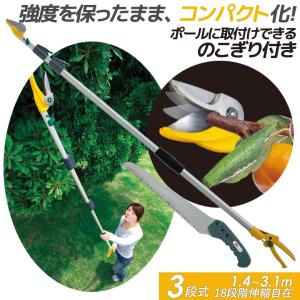 強度を保ったまま、コンパクト化!

ポールに取付けできる
のこぎり付き

3段式 1.4~3.1m
18段階伸縮自在